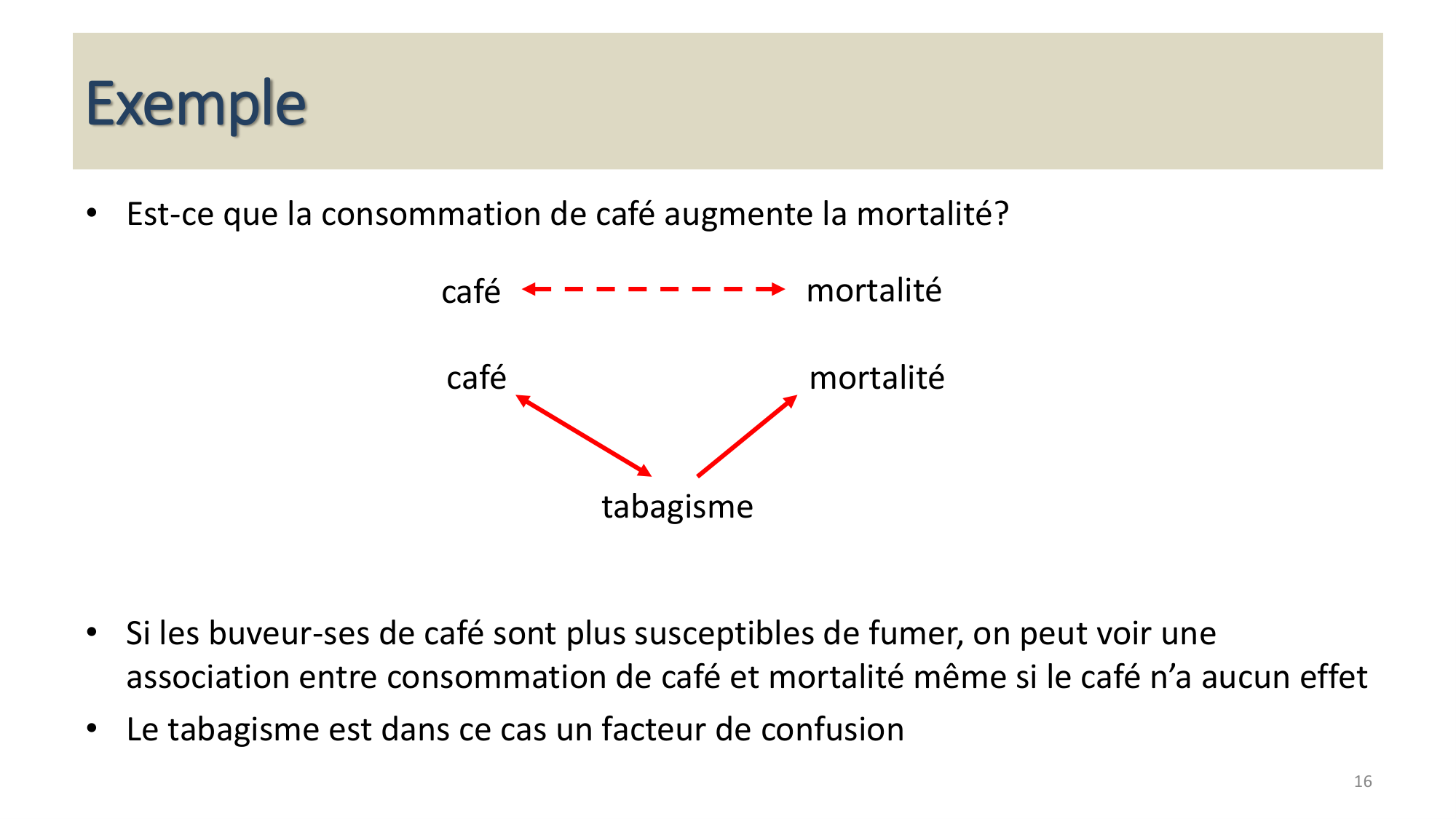 Exemple

• Est-ce que la consommation de café augmente la mortalité?

café mortalité

café mortalité

tabagisme

• Si les buveur-ses de café sont plus susceptibles de fumer, on peut voir une association entre consommation de café et mortalité même si le café n'a aucun effet

• Le tabagisme est dans ce cas un facteur de confusion

16